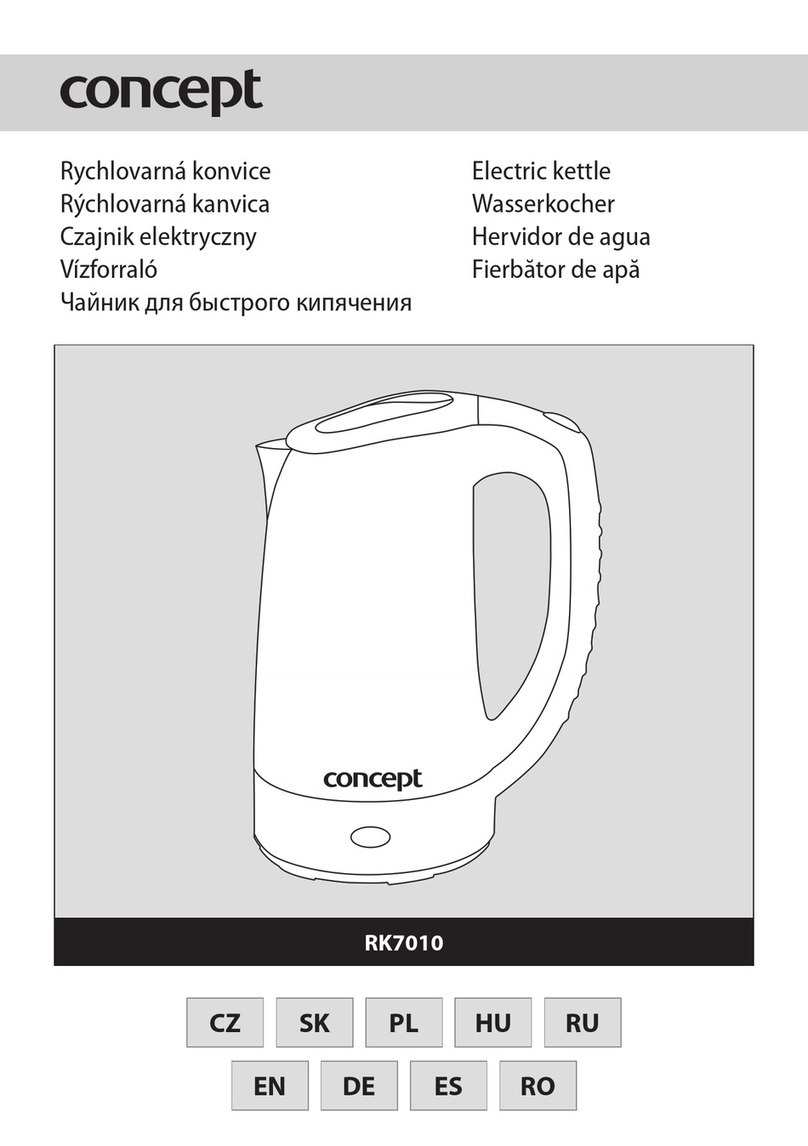 concept

Rychlovarná konvice
Rýchlovarná kanvica
Czajnik elektryczny
Vízforraló
Чайник для быстрого кипячения

Electric kettle
Wasserkocher
Hervidor de agua
Fierbător de apă

concept

RK7010

CZ SK PL HU RU
EN DE ES RO